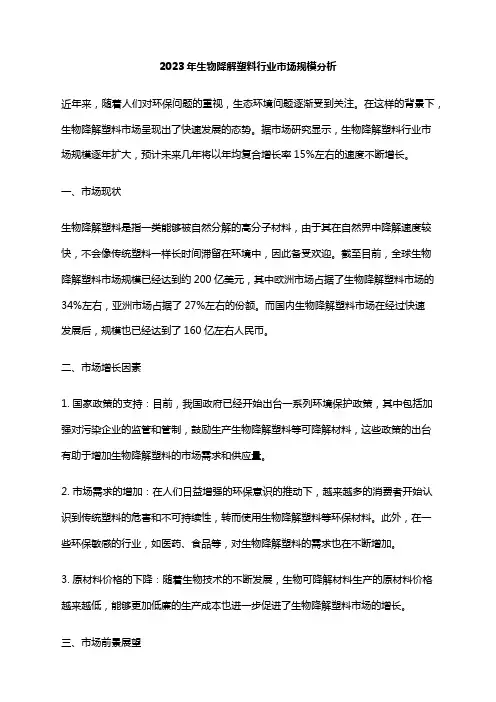 2023年生物降解塑料行业市场规模分析

近年来，随着人们对环保问题的重视，生态环境问题逐渐受到关注。在这样的背景下，生物降解塑料市场呈现出了快速发展的态势。据市场研究显示，生物降解塑料行业市场规模逐年扩大，预计未来几年将以年均复合增长率 15%左右的速度不断增长。

一、市场现状

生物降解塑料是指一类能够被自然分解的高分子材料，由于其在自然界中降解速度较快，不会像传统塑料一样长时间滞留在环境中，因此备受欢迎。截至目前，全球生物降解塑料市场规模已经达到约 200 亿美元，其中欧洲市场占据了生物降解塑料市场的 34%左右，亚洲市场占据了 27%左右的份额。而国内生物降解塑料市场在经过快速发展后，规模也已经达到了 160 亿左右人民币。

二、市场增长因素

1. 国家政策的支持：目前，我国政府已经开始出台一系列环境保护政策，其中包括加强对污染企业的监管和管制，鼓励生产生物降解塑料等可降解材料，这些政策的出台有助于增加生物降解塑料的市场需求和供应量。

2. 市场需求的增加：在人们日益增强的环保意识的推动下，越来越多的消费者开始认识到传统塑料的危害和不可持续性，转而使用生物降解塑料等环保材料。此外，在一些环保敏感的行业，如医药、食品等，对生物降解塑料的需求也在不断增加。

3. 原材料价格的下降：随着生物技术的不断发展，生物可降解材料生产的原材料价格越来越低，能够更加低廉的生产成本也进一步促进了生物降解塑料市场的增长。

三、市场前景展望